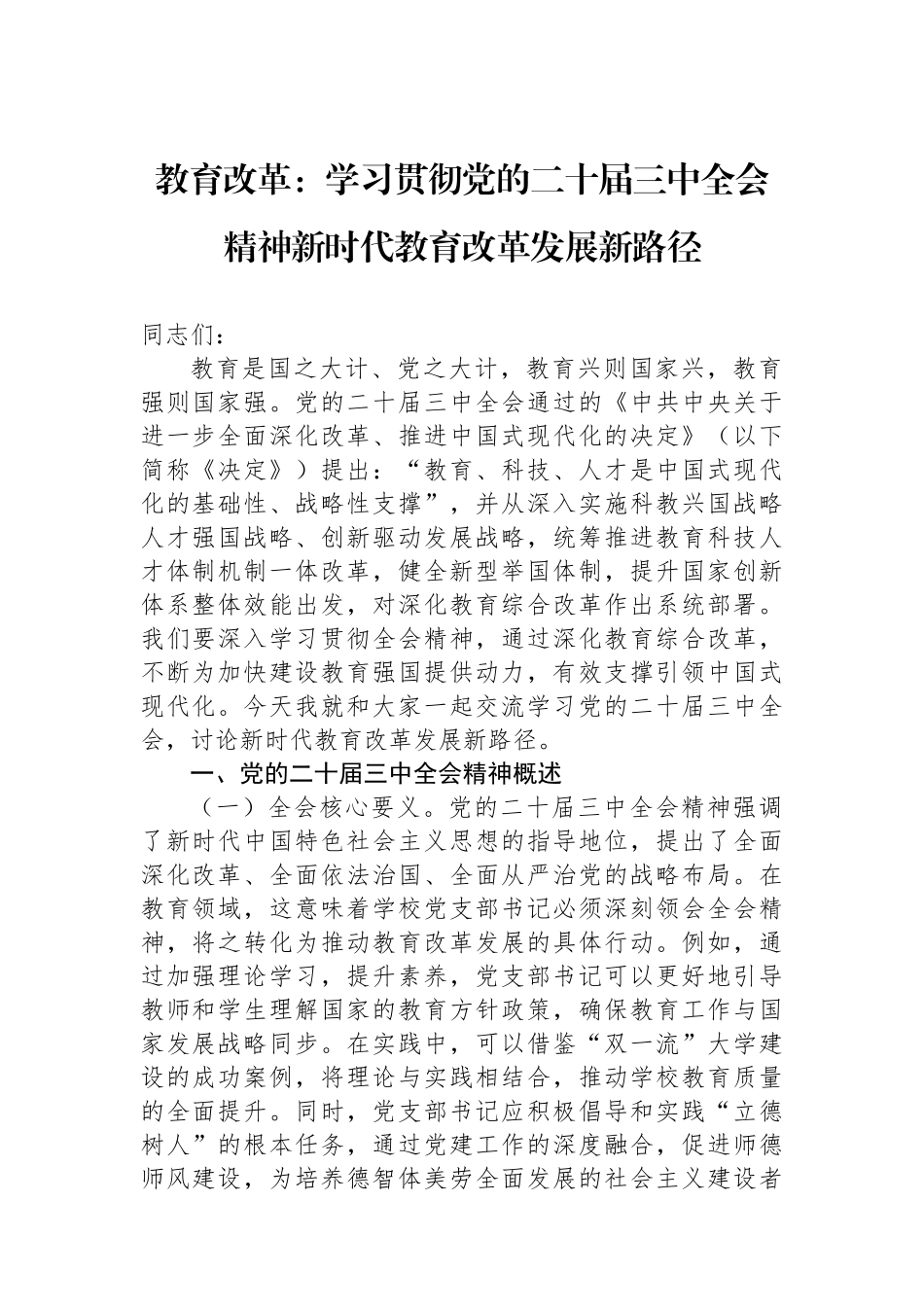 教育改革：学习贯彻党的二十届三中全会精神新时代教育改革发展新路径

同志们：

教育是国之大计、党之大计，教育兴则国家兴，教育强则国家强。党的二十届三中全会通过的《中共中央关于进一步全面深化改革、推进中国式现代化的决定》（以下简称《决定》）提出：“教育、科技、人才是中国式现代化的基础性、战略性支撑”，并从深入实施科教兴国战略人才强国战略、创新驱动发展战略，统筹推进教育科技人才体制机制一体改革，健全新型举国体制，提升国家创新体系整体效能出发，对深化教育综合改革作出系统部署。我们要深入学习贯彻全会精神，通过深化教育综合改革，不断为加快建设教育强国提供动力，有效支撑引领中国式现代化。今天我就和大家一起交流学习党的二十届三中全会，讨论新时代教育改革发展新路径。

一、党的二十届三中全会精神概述

（一）全会核心要义。党的二十届三中全会精神强调了新时代中国特色社会主义思想的指导地位，提出了全面深化改革、全面依法治国、全面从严治党的战略布局。在教育领域，这意味着学校党支部书记必须深刻领会全会精神，将之转化为推动教育改革发展的具体行动。例如，通过加强理论学习，提升素养，党支部书记可以更好地引导教师和学生理解国家的教育方针政策，确保教育工作与国家发展战略同步。在实践中，可以借鉴“双一流”大学建设的成功案例，将理论与实践相结合，推动学校教育质量的全面提升。同时，党支部书记应积极倡导和实践“立德树人”的根本任务，通过党建工作的深度融合，促进师德师风建设，为培养德智体美劳全面发展的社会主义建设者